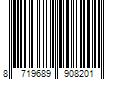 8 719689 908201